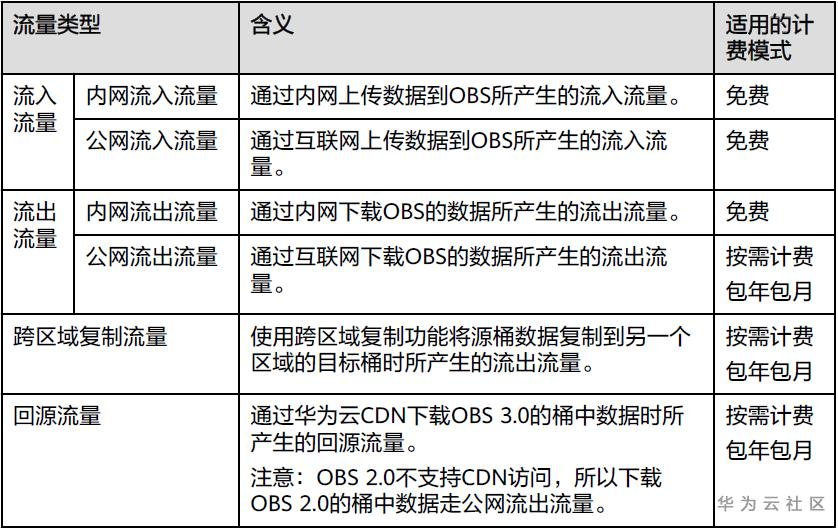 | 流量类型 | | 含义 | 适用的计费模式 |
|---|---|---|---|
| 流入流量 | 内网流入流量 | 通过内网上传数据到OBS所产生的流入流量。 | 免费 |
| | 公网流入流量 | 通过互联网上传数据到OBS所产生的流入流量。 | 免费 |
| 流出流量 | 内网流出流量 | 通过内网下载OBS的数据所产生的流出流量。 | 免费 |
| | 公网流出流量 | 通过互联网下载OBS的数据所产生的流出流量。 | 按需计费 包年包月 |
| 跨区域复制流量 | | 使用跨区域复制功能将源桶数据复制到另一个区域的目标桶时所产生的流出流量。 | 按需计费 包年包月 |
| 回源流量 | | 通过华为云CDN下载OBS 3.0的桶中数据时所产生的回源流量。 注意：OBS 2.0不支持CDN访问，所以下载OBS 2.0的桶中数据走公网流出流量。 | 按需计费 包年包月 |

华为云社区